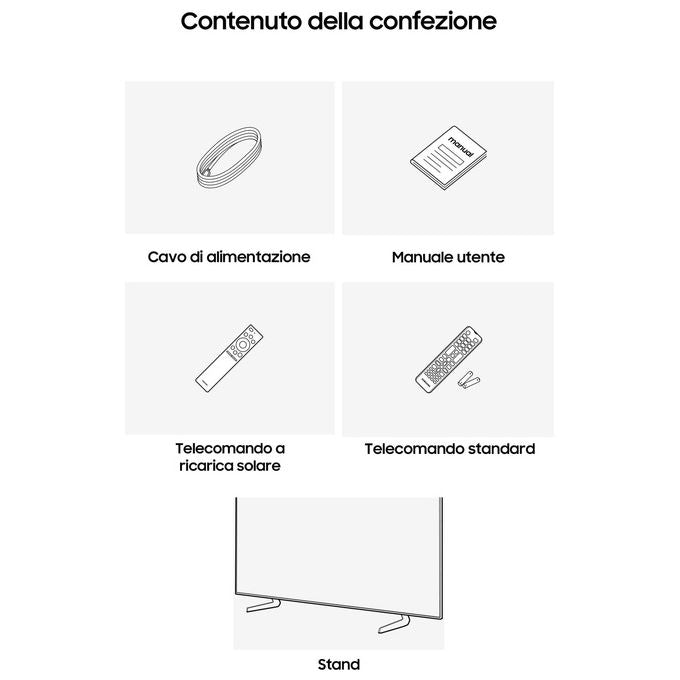 Contenuto della confezione

manual

Cavo di alimentazione

Manuale utente

Telecomando a ricarica solare

Telecomando standard

Stand